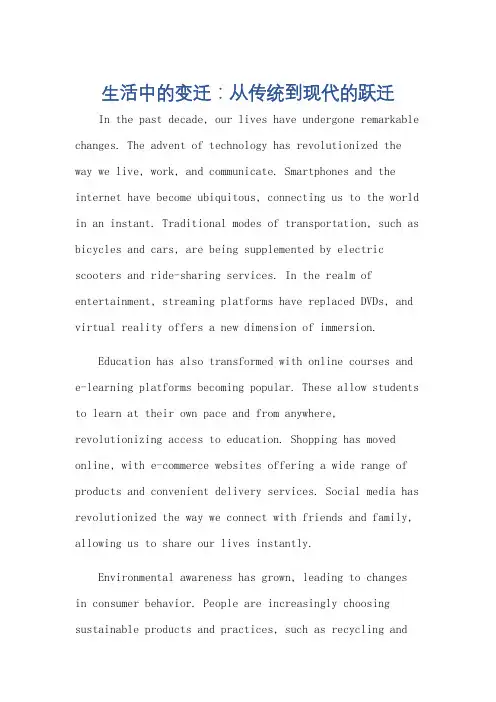 生活中的变迁：从传统到现代的跃迁

In the past decade, our lives have undergone remarkable changes. The advent of technology has revolutionized the way we live, work, and communicate. Smartphones and the internet have become ubiquitous, connecting us to the world in an instant. Traditional modes of transportation, such as bicycles and cars, are being supplemented by electric scooters and ride-sharing services. In the realm of entertainment, streaming platforms have replaced DVDs, and virtual reality offers a new dimension of immersion.

Education has also transformed with online courses and e-learning platforms becoming popular. These allow students to learn at their own pace and from anywhere, revolutionizing access to education. Shopping has moved online, with e-commerce websites offering a wide range of products and convenient delivery services. Social media has revolutionized the way we connect with friends and family, allowing us to share our lives instantly.

Environmental awareness has grown, leading to changes in consumer behavior. People are increasingly choosing sustainable products and practices, such as recycling and